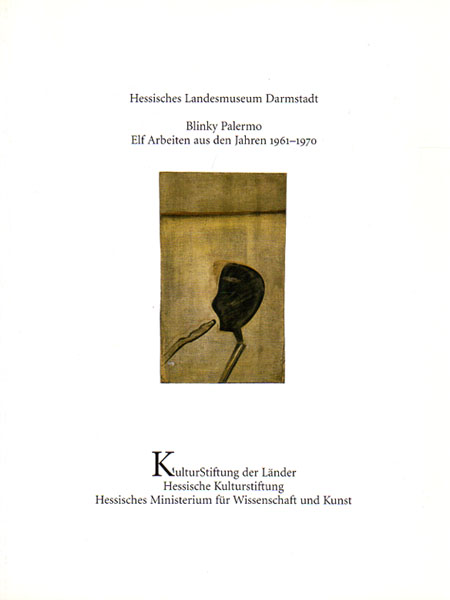 Hessisches Landesmuseum Darmstadt

Blinky Palermo
Elf Arbeiten aus den Jahren 1961–1970

KulturStiftung der Länder
Hessische Kulturstiftung
Hessisches Ministerium für Wissenschaft und Kunst